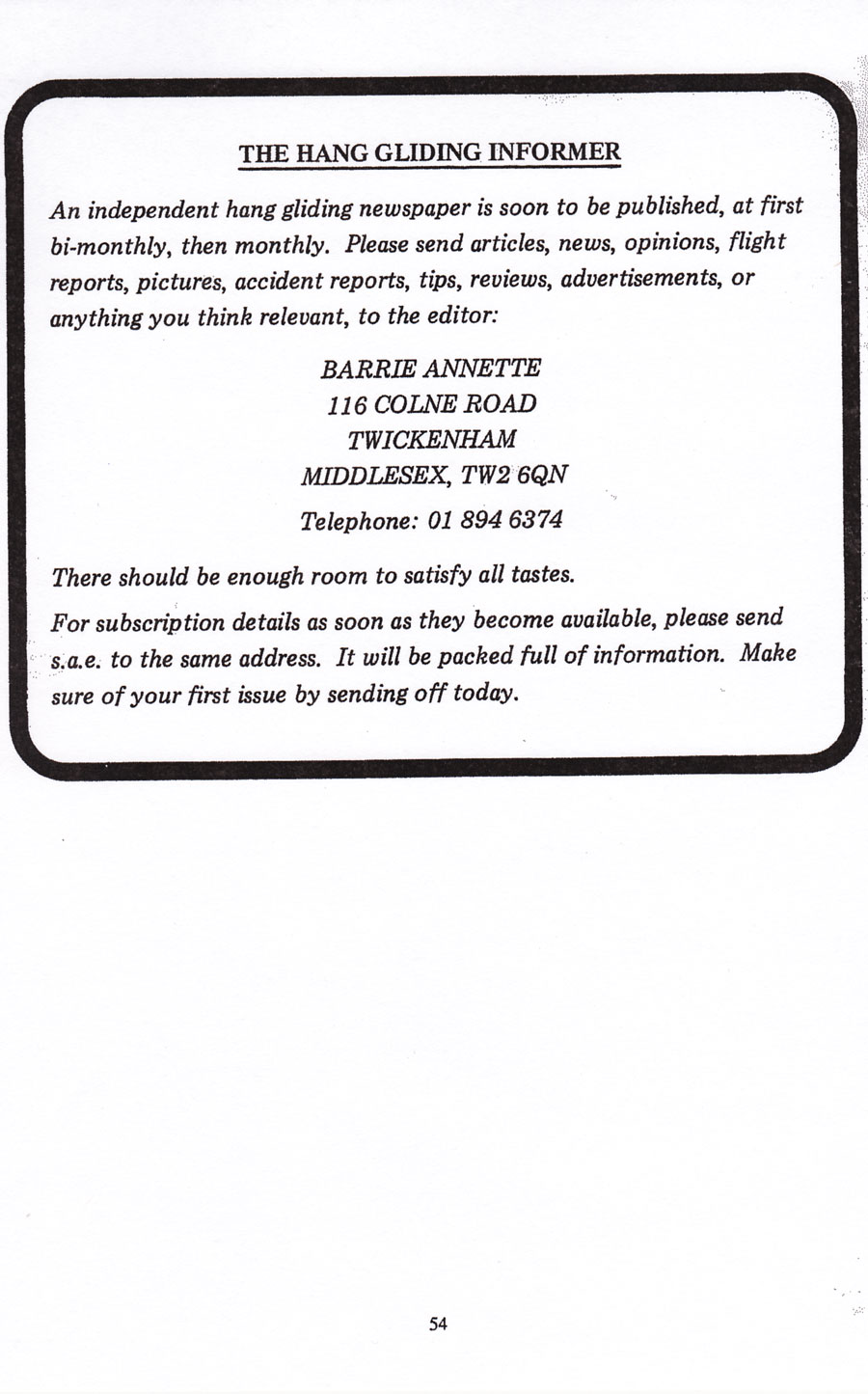 THE HANG GLIDING INFORMER

An independent hang gliding newspaper is soon to be published, at first bi-monthly, then monthly. Please send articles, news, opinions, flight reports, pictures, accident reports, tips, reviews, advertisements, or anything you think relevant, to the editor:

BARRIE ANNETTE
116 COLNE ROAD
TWICKENHAM
MIDDLESEX, TW2 6QN

Telephone: 01 894 6374

There should be enough room to satisfy all tastes.

For subscription details as soon as they become available, please send s.a.e. to the same address. It will be packed full of information. Make sure of your first issue by sending off today.

54